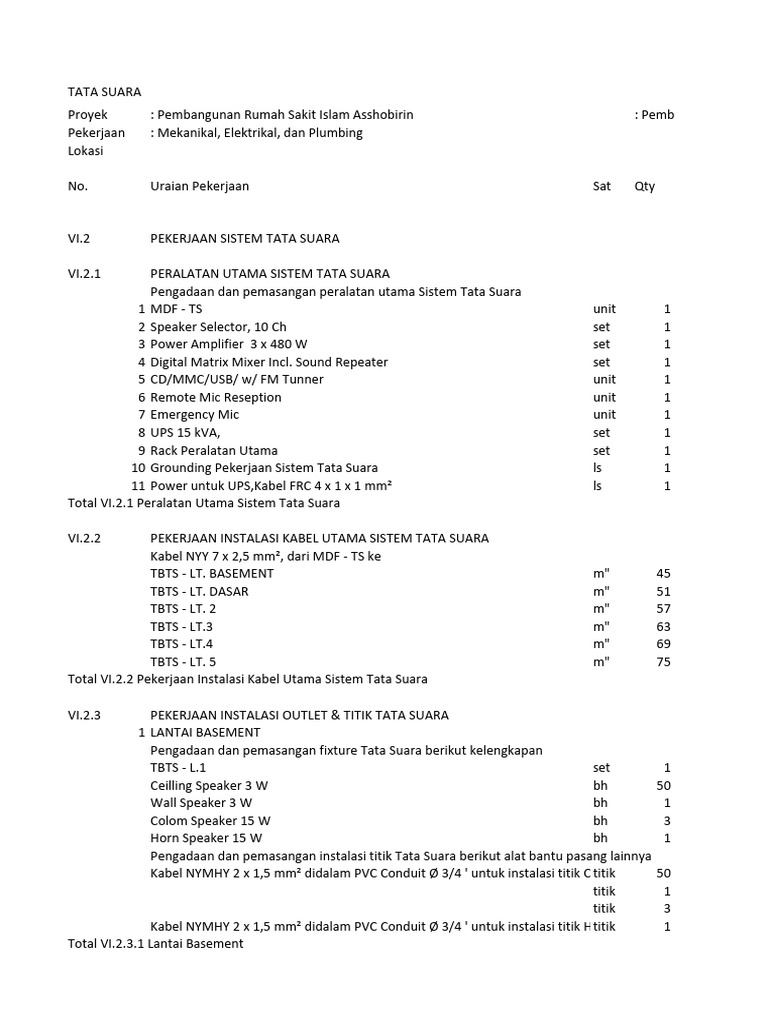 TATA SUARA

Proyek : Pembangunan Rumah Sakit Islam Asshobirin : Pemb
Pekerjaan : Mekanikal, Elektrikal, dan Plumbing
Lokasi

| No. | Uraian Pekerjaan | Sat | Qty |
|---|---|---|---|
| VI.2 | PEKERJAAN SISTEM TATA SUARA | | |
| VI.2.1 | PERALATAN UTAMA SISTEM TATA SUARA | | |
| | Pengadaan dan pemasangan peralatan utama Sistem Tata Suara | | |
| 1 | MDF - TS | unit | 1 |
| 2 | Speaker Selector, 10 Ch | set | 1 |
| 3 | Power Amplifier 3 x 480 W | set | 1 |
| 4 | Digital Matrix Mixer Incl. Sound Repeater | set | 1 |
| 5 | CD/MMC/USB/ w/ FM Tunner | unit | 1 |
| 6 | Remote Mic Reseption | unit | 1 |
| 7 | Emergency Mic | unit | 1 |
| 8 | UPS 15 kVA, | set | 1 |
| 9 | Rack Peralatan Utama | set | 1 |
| 10 | Grounding Pekerjaan Sistem Tata Suara | ls | 1 |
| 11 | Power untuk UPS,Kabel FRC 4 x 1 x 1 mm² | ls | 1 |
| Total VI.2.1 Peralatan Utama Sistem Tata Suara | | | |
| VI.2.2 | PEKERJAAN INSTALASI KABEL UTAMA SISTEM TATA SUARA | | |
| | Kabel NYY 7 x 2,5 mm², dari MDF - TS ke | | |
| | TBTS - LT. BASEMENT | m" | 45 |
| | TBTS - LT. DASAR | m" | 51 |
| | TBTS - LT. 2 | m" | 57 |
| | TBTS - LT.3 | m" | 63 |
| | TBTS - LT.4 | m" | 69 |
| | TBTS - LT. 5 | m" | 75 |
| Total VI.2.2 Pekerjaan Instalasi Kabel Utama Sistem Tata Suara | | | |
| VI.2.3 | PEKERJAAN INSTALASI OUTLET & TITIK TATA SUARA | | |
| 1 | LANTAI BASEMENT | | |
| | Pengadaan dan pemasangan fixture Tata Suara berikut kelengkapan | | |
| | TBTS - L.1 | set | 1 |
| | Ceilling Speaker 3 W | bh | 50 |
| | Wall Speaker 3 W | bh | 1 |
| | Colom Speaker 15 W | bh | 3 |
| | Horn Speaker 15 W | bh | 1 |
| | Pengadaan dan pemasangan instalasi titik Tata Suara berikut alat bantu pasang lainnya | | |
| | Kabel NYMHY 2 x 1,5 mm² didalam PVC Conduit Ø 3/4 ' untuk instalasi titik C | titik | 50 |
| | | titik | 1 |
| | | titik | 3 |
| | Kabel NYMHY 2 x 1,5 mm² didalam PVC Conduit Ø 3/4 ' untuk instalasi titik H | titik | 1 |
| Total VI.2.3.1 Lantai Basement | | | |